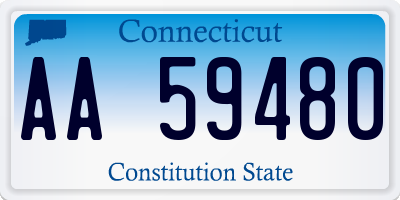 Connecticut

AA 59480

Constitution State